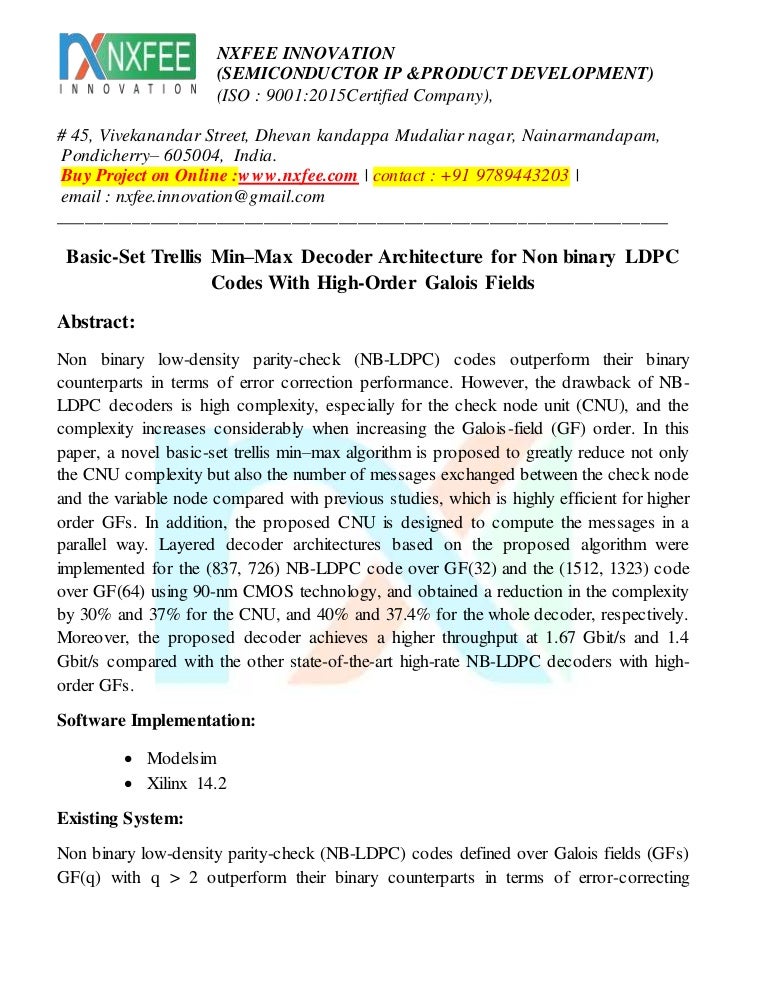 NXFEE
INNOVATION

NXFEE INNOVATION
(SEMICONDUCTOR IP &PRODUCT DEVELOPMENT)
(ISO : 9001:2015Certified Company),

# 45, Vivekanandar Street, Dhevan kandappa Mudaliar nagar, Nainarmandapam, Pondicherry– 605004, India.
Buy Project on Online :www.nxfee.com | contact : +91 9789443203 |
email : nxfee.innovation@gmail.com

Basic-Set Trellis Min–Max Decoder Architecture for Non binary LDPC Codes With High-Order Galois Fields

Abstract:

Non binary low-density parity-check (NB-LDPC) codes outperform their binary counterparts in terms of error correction performance. However, the drawback of NB-LDPC decoders is high complexity, especially for the check node unit (CNU), and the complexity increases considerably when increasing the Galois-field (GF) order. In this paper, a novel basic-set trellis min–max algorithm is proposed to greatly reduce not only the CNU complexity but also the number of messages exchanged between the check node and the variable node compared with previous studies, which is highly efficient for higher order GFs. In addition, the proposed CNU is designed to compute the messages in a parallel way. Layered decoder architectures based on the proposed algorithm were implemented for the (837, 726) NB-LDPC code over GF(32) and the (1512, 1323) code over GF(64) using 90-nm CMOS technology, and obtained a reduction in the complexity by 30% and 37% for the CNU, and 40% and 37.4% for the whole decoder, respectively. Moreover, the proposed decoder achieves a higher throughput at 1.67 Gbit/s and 1.4 Gbit/s compared with the other state-of-the-art high-rate NB-LDPC decoders with high-order GFs.

Software Implementation:

• Modelsim
• Xilinx 14.2

Existing System:

Non binary low-density parity-check (NB-LDPC) codes defined over Galois fields (GFs) GF(q) with q > 2 outperform their binary counterparts in terms of error-correcting